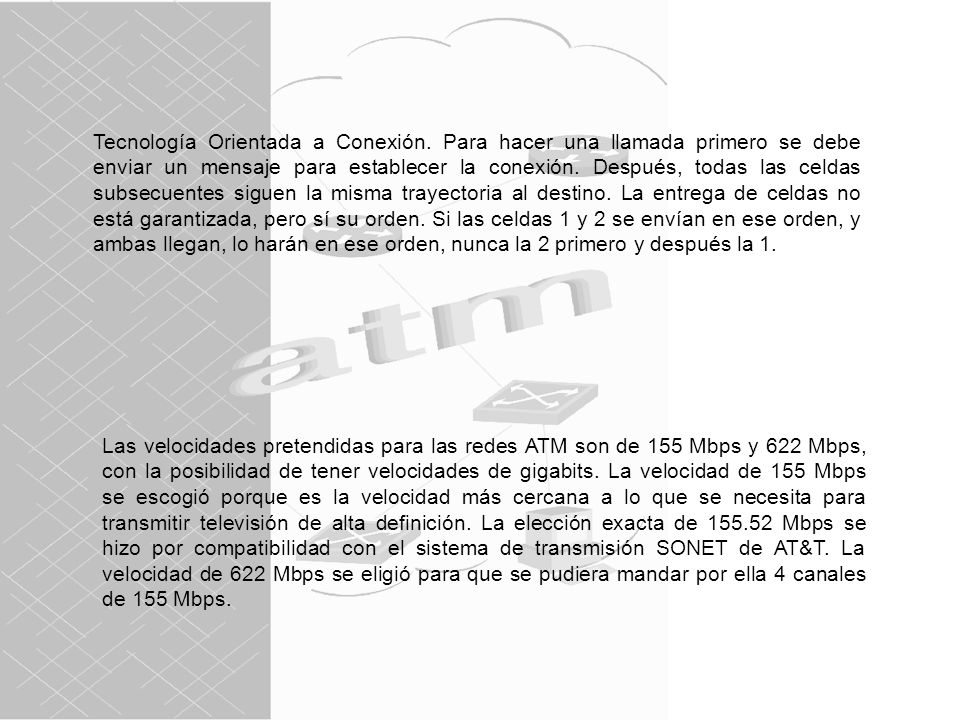 Tecnología Orientada a Conexión. Para hacer una llamada primero se debe enviar un mensaje para establecer la conexión. Después, todas las celdas subsecuentes siguen la misma trayectoria al destino. La entrega de celdas no está garantizada, pero sí su orden. Si las celdas 1 y 2 se envían en ese orden, y ambas llegan, lo harán en ese orden, nunca la 2 primero y después la 1.

atm

Las velocidades pretendidas para las redes ATM son de 155 Mbps y 622 Mbps, con la posibilidad de tener velocidades de gigabits. La velocidad de 155 Mbps se escogió porque es la velocidad más cercana a lo que se necesita para transmitir televisión de alta definición. La elección exacta de 155.52 Mbps se hizo por compatibilidad con el sistema de transmisión SONET de AT&T. La velocidad de 622 Mbps se eligió para que se pudiera mandar por ella 4 canales de 155 Mbps.